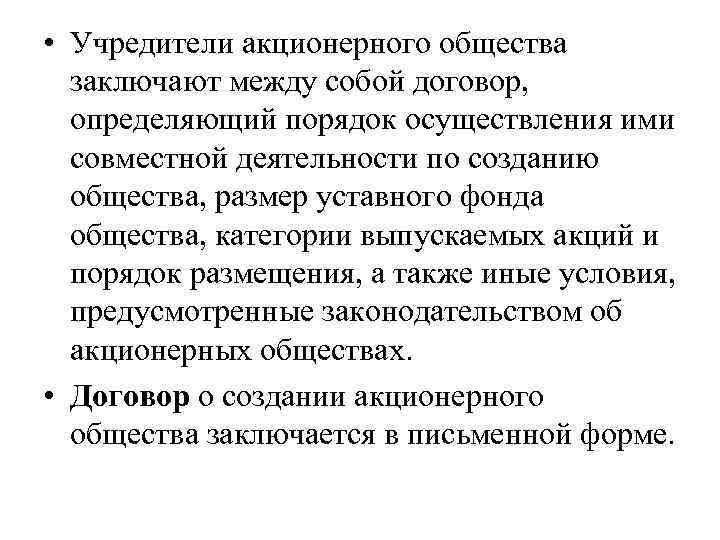 • Учредители акционерного общества заключают между собой договор, определяющий порядок осуществления ими совместной деятельности по созданию общества, размер уставного фонда общества, категории выпускаемых акций и порядок размещения, а также иные условия, предусмотренные законодательством об акционерных обществах.

• Договор о создании акционерного общества заключается в письменной форме.